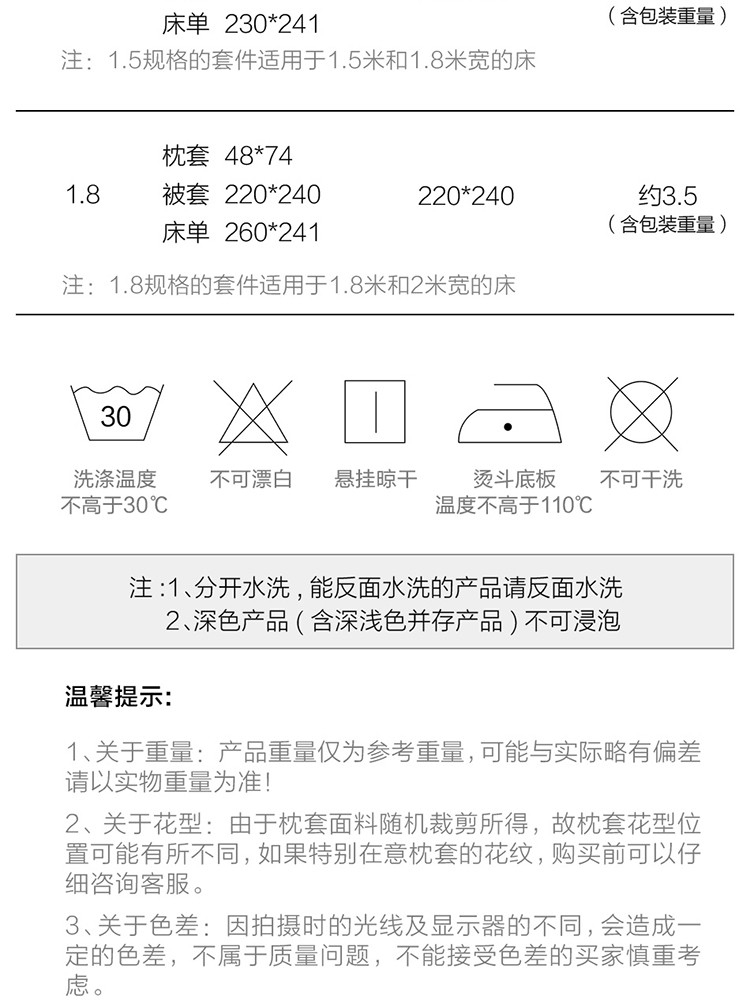 床单 230*241 （含包装重量）

注：1.5规格的套件适用于1.5米和1.8米宽的床

1.8
枕套 48*74
被套 220*240
床单 260*241
220*240
约3.5
（含包装重量）

注：1.8规格的套件适用于1.8米和2米宽的床

30
洗涤温度
不高于30℃

不可漂白

悬挂晾干

烫斗底板
温度不高于110℃

不可干洗

注:1、分开水洗，能反面水洗的产品请反面水洗
2、深色产品（含深浅色并存产品）不可浸泡

温馨提示:

1、关于重量：产品重量仅为参考重量，可能与实际略有偏差请以实物重量为准！

2、关于花型：由于枕套面料随机裁剪所得，故枕套花型位置可能有所不同，如果特别在意枕套的花纹，购买前可以仔细咨询客服。

3、关于色差：因拍摄时的光线及显示器的不同，会造成一定的色差，不属于质量问题，不能接受色差的买家慎重考虑。